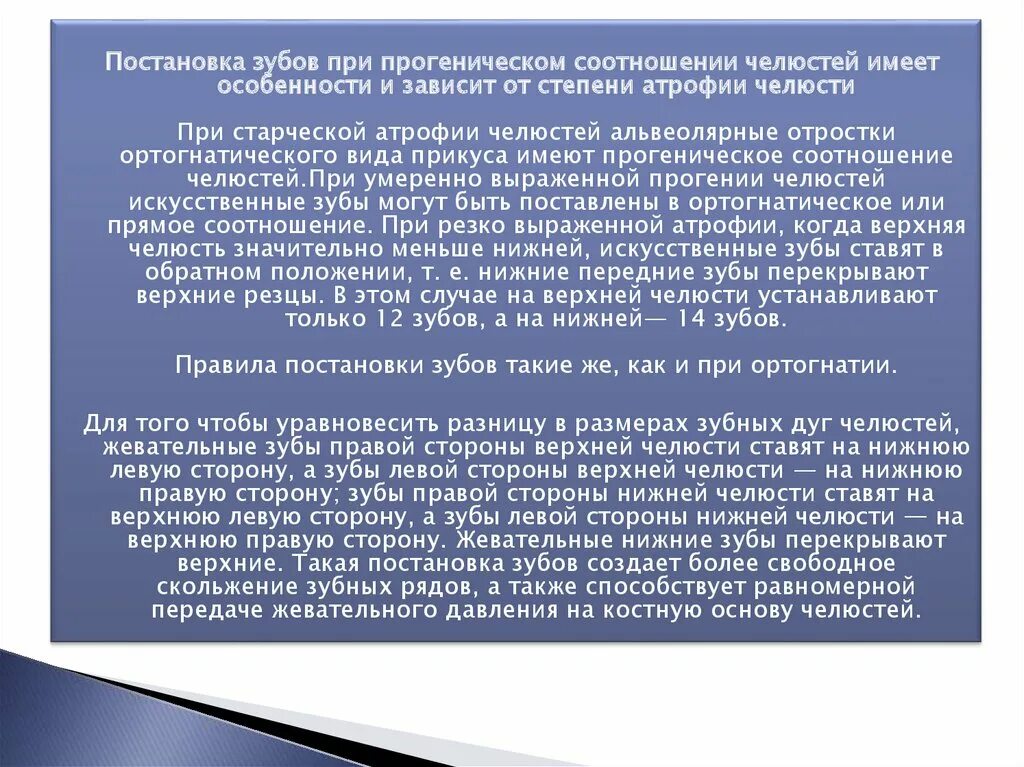 Постановка зубов при прогеническом соотношении челюстей имеет особенности и зависит от степени атрофии челюсти

При старческой атрофии челюстей альвеолярные отростки ортогнатического вида прикуса имеют прогеническое соотношение челюстей.При умеренно выраженной прогении челюстей искусственные зубы могут быть поставлены в ортогнатическое или прямое соотношение. При резко выраженной атрофии, когда верхняя челюсть значительно меньше нижней, искусственные зубы ставят в обратном положении, т. е. нижние передние зубы перекрывают верхние резцы. В этом случае на верхней челюсти устанавливают только 12 зубов, а на нижней— 14 зубов.

Правила постановки зубов такие же, как и при ортогнатии.

Для того чтобы уравновесить разницу в размерах зубных дуг челюстей, жевательные зубы правой стороны верхней челюсти ставят на нижнюю левую сторону, а зубы левой стороны верхней челюсти — на нижнюю правую сторону; зубы правой стороны нижней челюсти ставят на верхнюю левую сторону, а зубы левой стороны нижней челюсти — на верхнюю правую сторону. Жевательные нижние зубы перекрывают верхние. Такая постановка зубов создает более свободное скольжение зубных рядов, а также способствует равномерной передаче жевательного давления на костную основу челюстей.